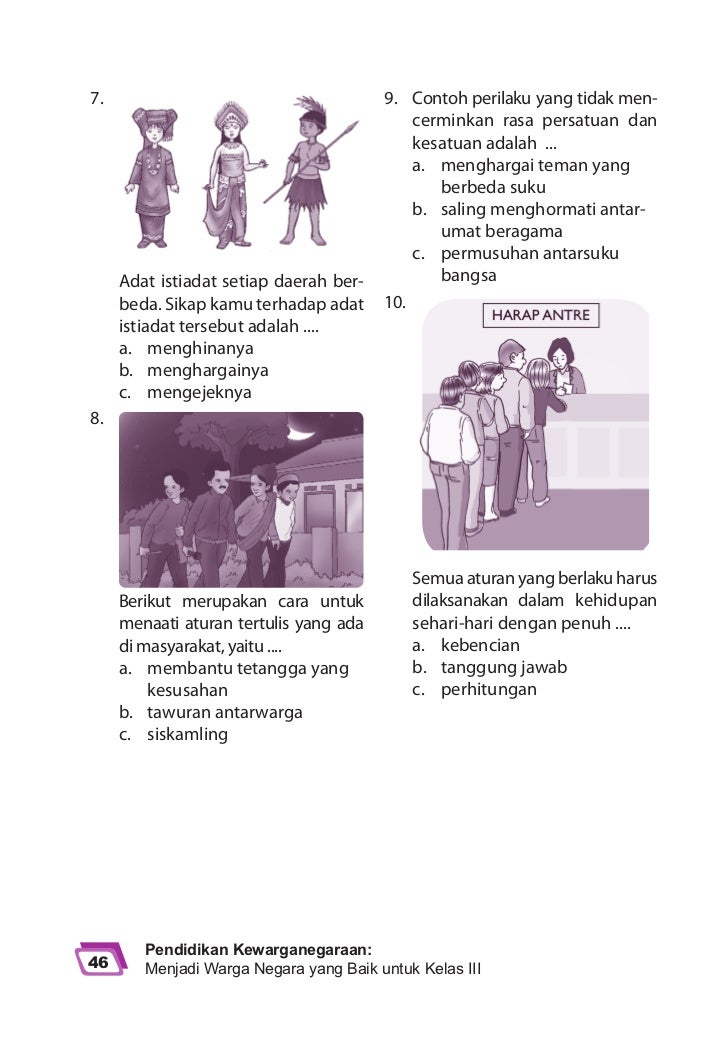 7.

Adat istiadat setiap daerah berbeda. Sikap kamu terhadap adat istiadat tersebut adalah ....
a. menghinanya
b. menghargainya
c. mengejeknya

8.

Berikut merupakan cara untuk menaati aturan tertulis yang ada di masyarakat, yaitu ....
a. membantu tetangga yang kesusahan
b. tawuran antarwarga
c. siskamling

9. Contoh perilaku yang tidak mencerminkan rasa persatuan dan kesatuan adalah ...
a. menghargai teman yang berbeda suku
b. saling menghormati antarumat beragama
c. permusuhan antarsuku bangsa

10.

HARAP ANTRE

Semua aturan yang berlaku harus dilaksanakan dalam kehidupan sehari-hari dengan penuh ....
a. kebencian
b. tanggung jawab
c. perhitungan

46

Pendidikan Kewarganegaraan:
Menjadi Warga Negara yang Baik untuk Kelas III